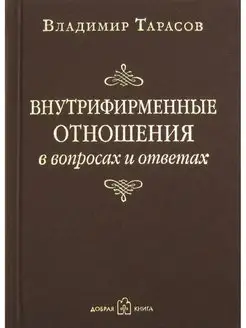 Владимир Тарасов

ВНУТРИФИРМЕННЫЕ ОТНОШЕНИЯ
в вопросах и ответах

ДОБРАЯ КНИГА